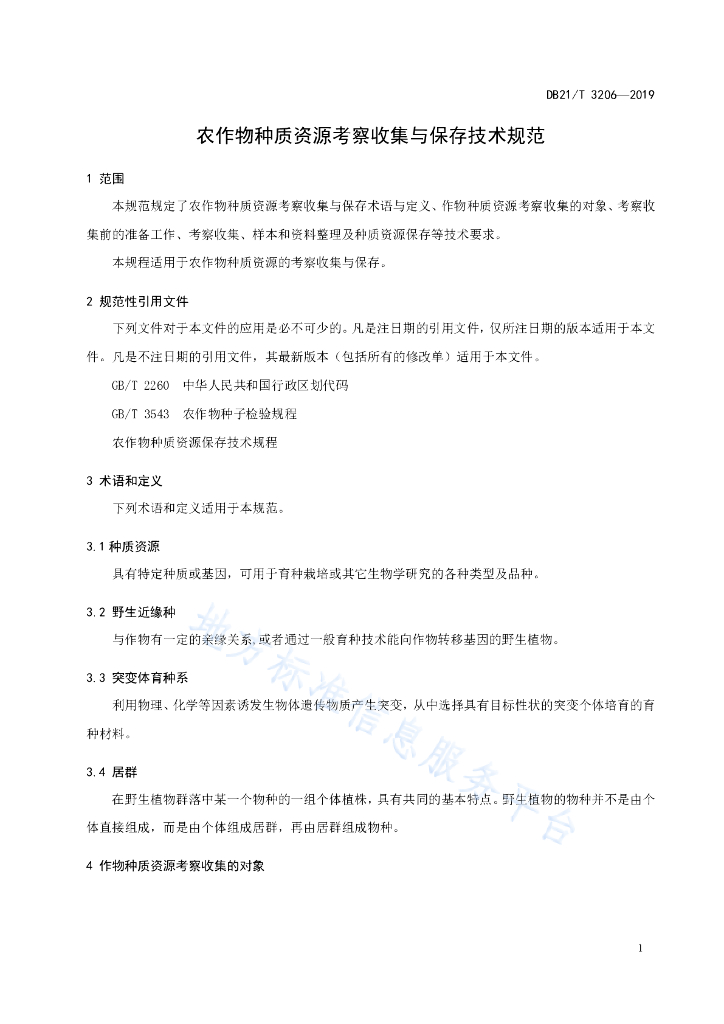 DB21/T 3206—2019

农作物种质资源考察收集与保存技术规范

1 范围

本规范规定了农作物种质资源考察收集与保存术语与定义、作物种质资源考察收集的对象、考察收集前的准备工作、考察收集、样本和资料整理及种质资源保存等技术要求。

本规程适用于农作物种质资源的考察收集与保存。

2 规范性引用文件

下列文件对于本文件的应用是必不可少的。凡是注日期的引用文件，仅所注日期的版本适用于本文件。凡是不注日期的引用文件，其最新版本（包括所有的修改单）适用于本文件。

GB/T 2260 中华人民共和国行政区划代码

GB/T 3543 农作物种子检验规程

农作物种质资源保存技术规程

3 术语和定义

下列术语和定义适用于本规范。

3.1 种质资源

具有特定种质或基因，可用于育种栽培或其它生物学研究的各种类型及品种。

3.2 野生近缘种

与作物有一定的亲缘关系，或者通过一般育种技术能向作物转移基因的野生植物。

3.3 突变体育种系

利用物理、化学等因素诱发生物体遗传物质产生突变，从中选择具有目标性状的突变个体培育的育种材料。

3.4 居群

在野生植物群落中某一个物种的一组个体植株，具有共同的基本特点。野生植物的物种并不是由个体直接组成，而是由个体组成居群，再由居群组成物种。

4 作物种质资源考察收集的对象

地方标准信息服务平台

1